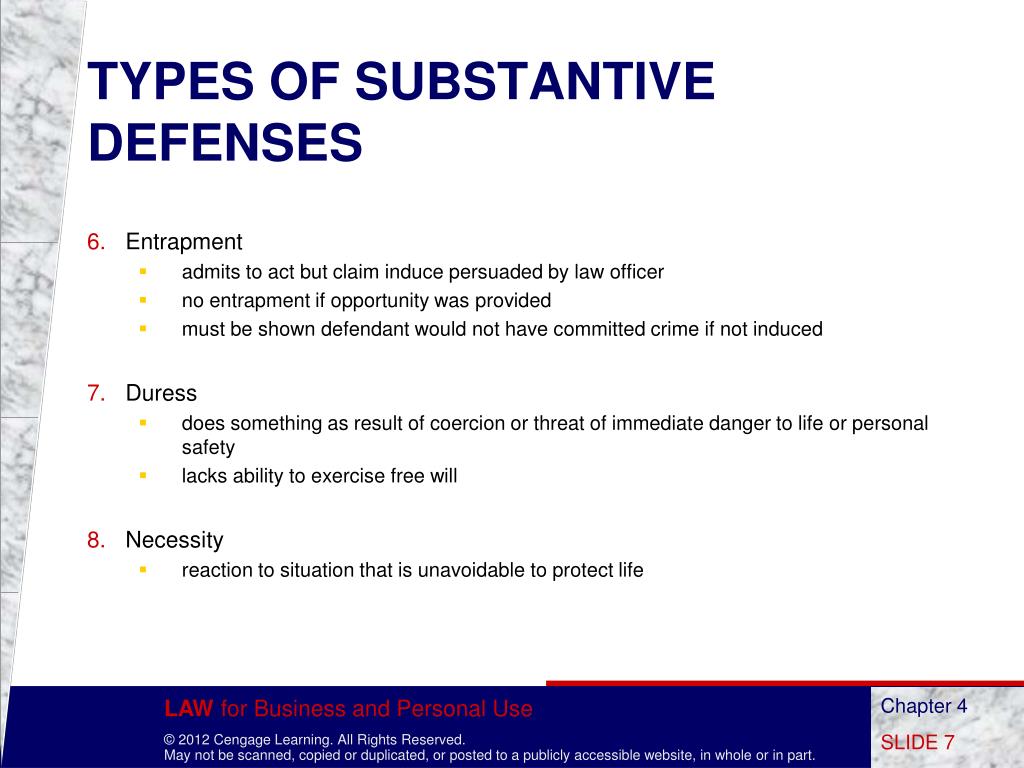 TYPES OF SUBSTANTIVE DEFENSES

6. Entrapment
- admits to act but claim induce persuaded by law officer
- no entrapment if opportunity was provided
- must be shown defendant would not have committed crime if not induced

7. Duress
- does something as result of coercion or threat of immediate danger to life or personal safety
- lacks ability to exercise free will

8. Necessity
- reaction to situation that is unavoidable to protect life

LAW for Business and Personal Use

© 2012 Cengage Learning. All Rights Reserved.
May not be scanned, copied or duplicated, or posted to a publicly accessible website, in whole or in part.

Chapter 4

SLIDE 7